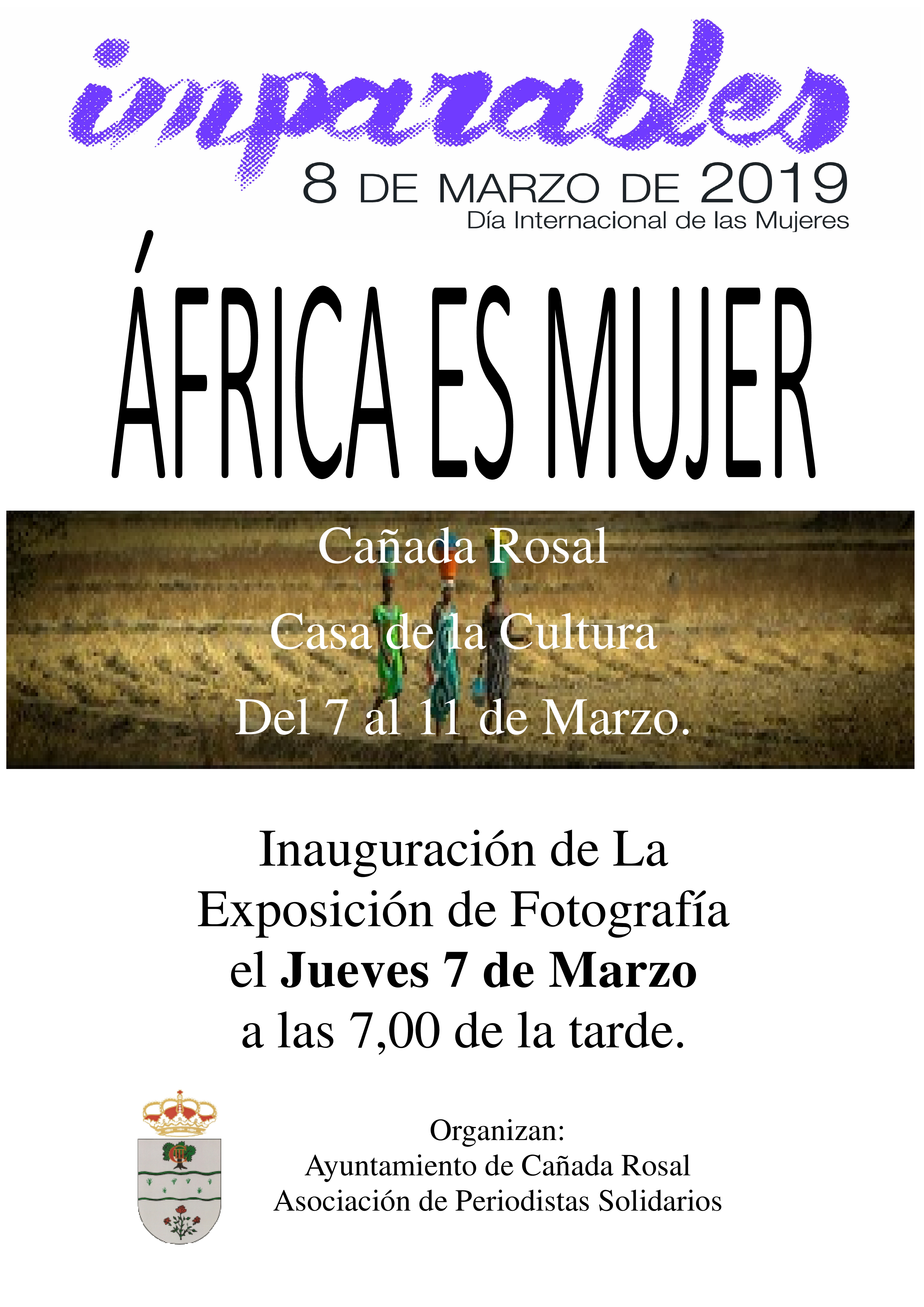 imparables
8 DE MARZO DE 2019
Día Internacional de las Mujeres

ÁFRICA ES MUJER

Cañada Rosal
Casa de la Cultura
Del 7 al 11 de Marzo.

Inauguración de La Exposición de Fotografía el Jueves 7 de Marzo a las 7,00 de la tarde.

Organizan:
Ayuntamiento de Cañada Rosal
Asociación de Periodistas Solidarios